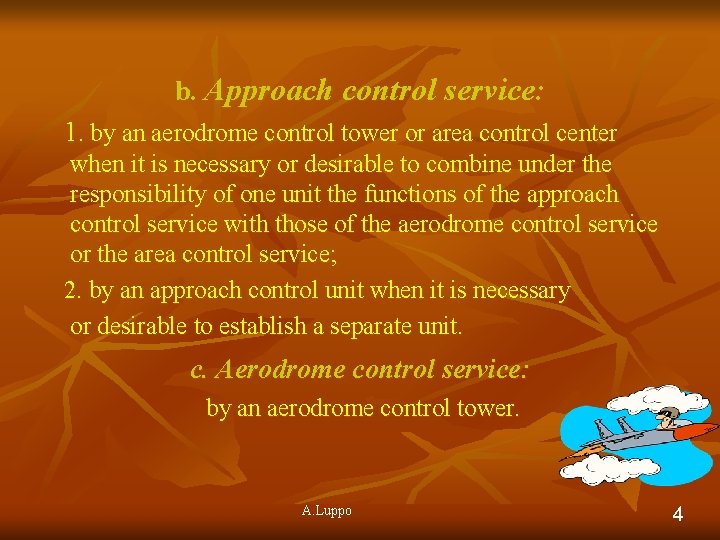 b. Approach control service:

1. by an aerodrome control tower or area control center when it is necessary or desirable to combine under the responsibility of one unit the functions of the approach control service with those of the aerodrome control service or the area control service;

2. by an approach control unit when it is necessary or desirable to establish a separate unit.

c. Aerodrome control service:

by an aerodrome control tower.

A.Luppo

4